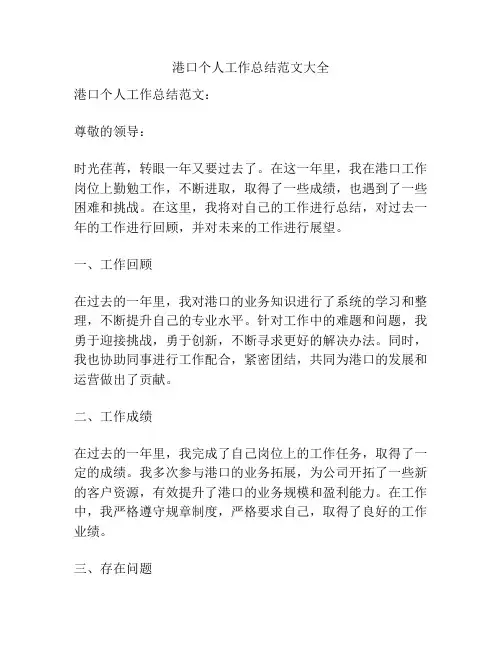 港口个人工作总结范文大全

港口个人工作总结范文：

尊敬的领导：

时光荏苒，转眼一年又要过去了。在这一年里，我在港口工作岗位上勤勉工作，不断进取，取得了一些成绩，也遇到了一些困难和挑战。在这里，我将对自己的工作进行总结，对过去一年的工作进行回顾，并对未来的工作进行展望。

一、工作回顾

在过去的一年里，我对港口的业务知识进行了系统的学习和整理，不断提升自己的专业水平。针对工作中的难题和问题，我勇于迎接挑战，勇于创新，不断寻求更好的解决办法。同时，我也协助同事进行工作配合，紧密团结，共同为港口的发展和运营做出了贡献。

二、工作成绩

在过去的一年里，我完成了自己岗位上的工作任务，取得了一定的成绩。我多次参与港口的业务拓展，为公司开拓了一些新的客户资源，有效提升了港口的业务规模和盈利能力。在工作中，我严格遵守规章制度，严格要求自己，取得了良好的工作业绩。

三、存在问题